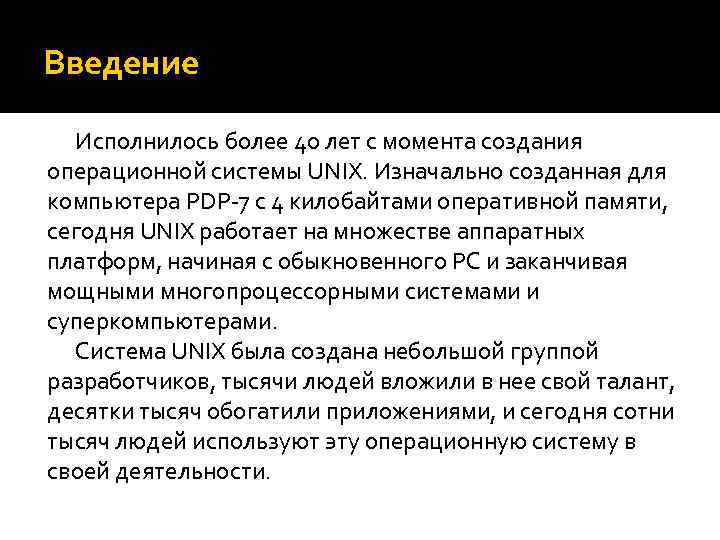 Введение

Исполнилось более 40 лет с момента создания операционной системы UNIX. Изначально созданная для компьютера PDP-7 с 4 килобайтами оперативной памяти, сегодня UNIX работает на множестве аппаратных платформ, начиная с обыкновенного PC и заканчивая мощными многопроцессорными системами и суперкомпьютерами.

Система UNIX была создана небольшой группой разработчиков, тысячи людей вложили в нее свой талант, десятки тысяч обогатили приложениями, и сегодня сотни тысяч людей используют эту операционную систему в своей деятельности.